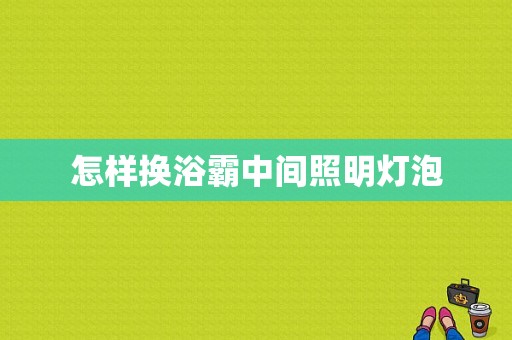 怎样换浴霸中间照明灯泡